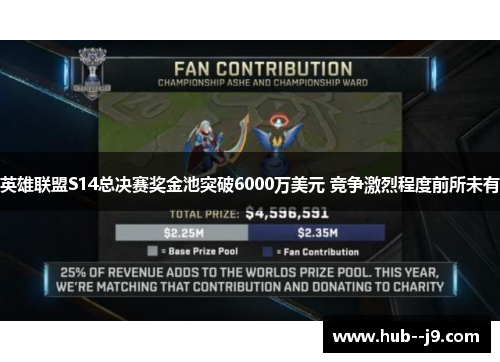 FAN CONTRIBUTION
CHAMPIONSHIP ASHE AND CHAMPIONSHIP WARD

英雄联盟S14总决赛奖金池突破6000万美元 竞争激烈程度前所未有

TOTAL PRIZE: $4,596,591

$2.25M

$2.35M

= Base Prize Pool

= Fan Contribution

25% OF REVENUE ADDS TO THE WORLDS PRIZE POOL. THIS YEAR, WE'RE MATCHING THAT CONTRIBUTION AND DONATING TO CHARITY

www.hub--j9.com